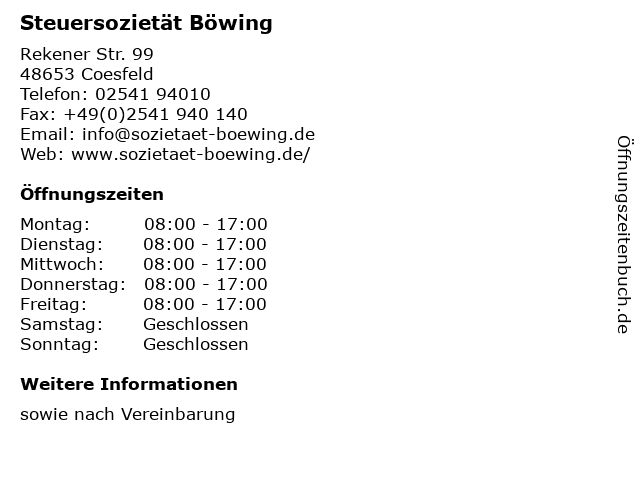 Steuersozietät Böwing

Rekener Str. 99
48653 Coesfeld
Telefon: 02541 94010
Fax: +49(0)2541 940 140
Email: info@sozietaet-boewing.de
Web: www.sozietaet-boewing.de/

Öffnungszeiten

Montag: 08:00 - 17:00
Dienstag: 08:00 - 17:00
Mittwoch: 08:00 - 17:00
Donnerstag: 08:00 - 17:00
Freitag: 08:00 - 17:00
Samstag: Geschlossen
Sonntag: Geschlossen

Weitere Informationen

sowie nach Vereinbarung

Öffnungszeitenbuch.de